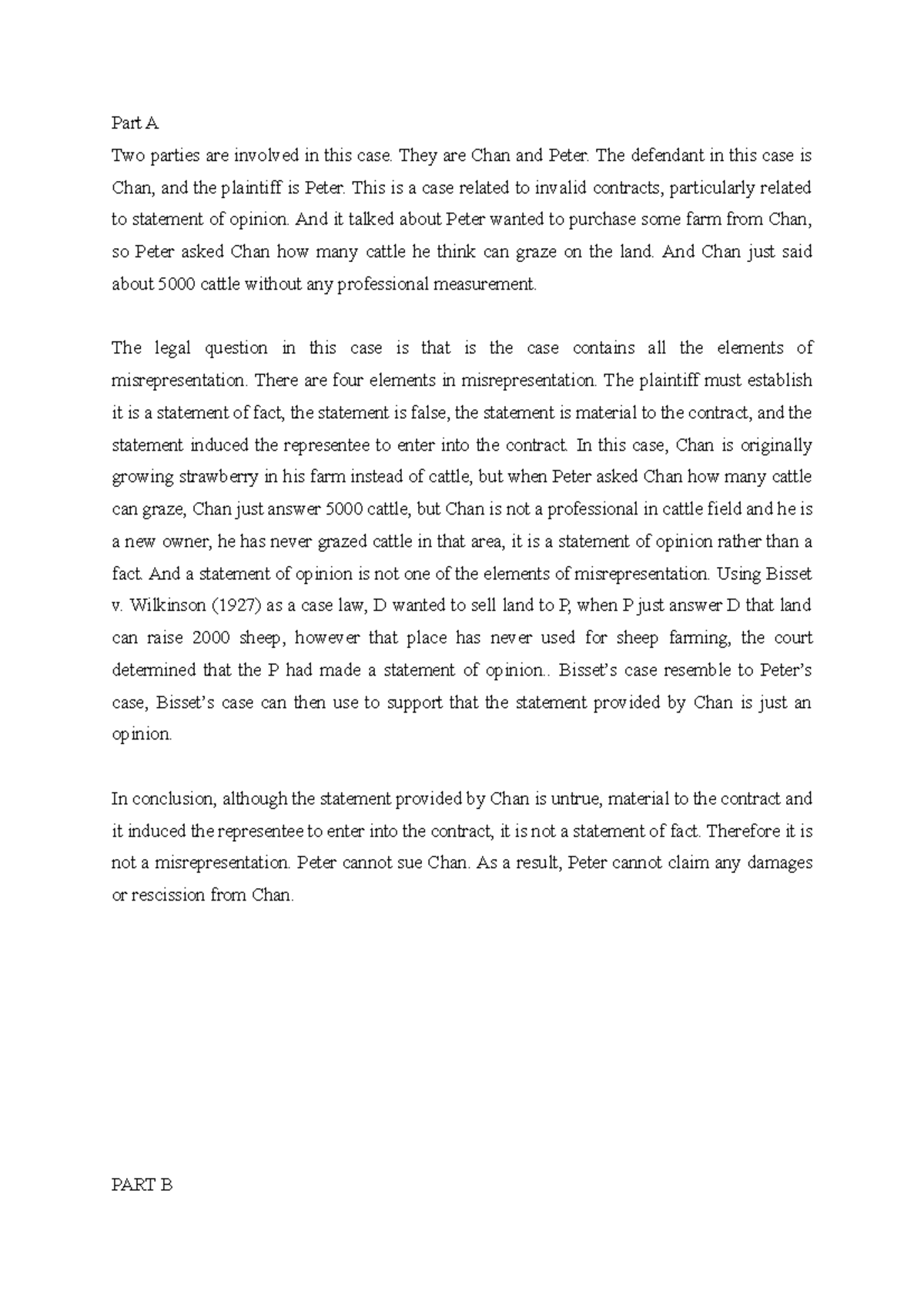 Part A
Two parties are involved in this case. They are Chan and Peter. The defendant in this case is Chan, and the plaintiff is Peter. This is a case related to invalid contracts, particularly related to statement of opinion. And it talked about Peter wanted to purchase some farm from Chan, so Peter asked Chan how many cattle he think can graze on the land. And Chan just said about 5000 cattle without any professional measurement.

The legal question in this case is that is the case contains all the elements of misrepresentation. There are four elements in misrepresentation. The plaintiff must establish it is a statement of fact, the statement is false, the statement is material to the contract, and the statement induced the representee to enter into the contract. In this case, Chan is originally growing strawberry in his farm instead of cattle, but when Peter asked Chan how many cattle can graze, Chan just answer 5000 cattle, but Chan is not a professional in cattle field and he is a new owner, he has never grazed cattle in that area, it is a statement of opinion rather than a fact. And a statement of opinion is not one of the elements of misrepresentation. Using Bisset v. Wilkinson (1927) as a case law, D wanted to sell land to P, when P just answer D that land can raise 2000 sheep, however that place has never used for sheep farming, the court determined that the P had made a statement of opinion.. Bisset's case resemble to Peter's case, Bisset's case can then use to support that the statement provided by Chan is just an opinion.

In conclusion, although the statement provided by Chan is untrue, material to the contract and it induced the representee to enter into the contract, it is not a statement of fact. Therefore it is not a misrepresentation. Peter cannot sue Chan. As a result, Peter cannot claim any damages or rescission from Chan.

PART B